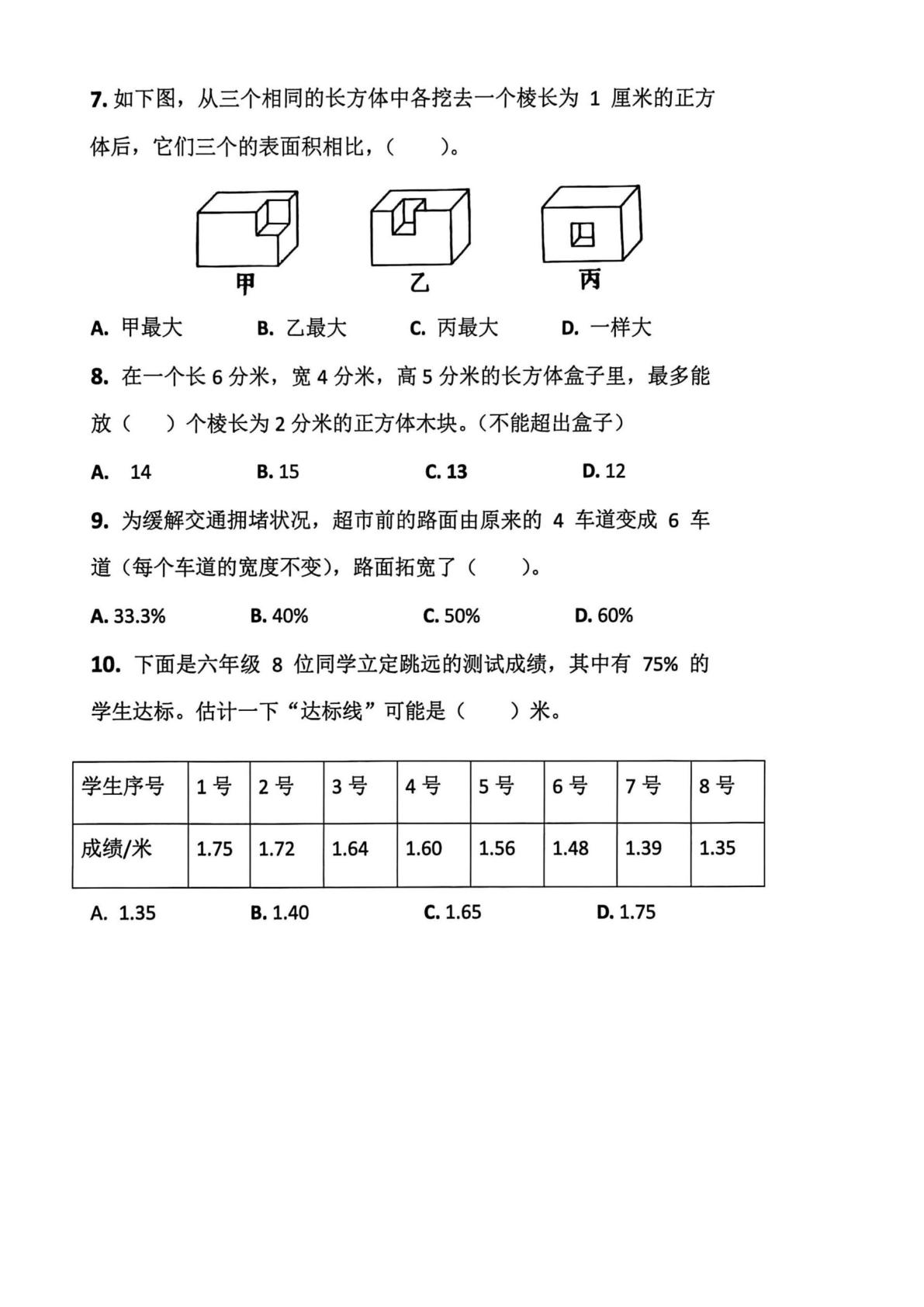 7.如下图，从三个相同的长方体中各挖去一个棱长为1厘米的正方体后，它们三个的表面积相比，(　　)。

甲

乙

丙

A.甲最大 B.乙最大 C.丙最大 D.一样大

8.在一个长6分米，宽4分米，高5分米的长方体盒子里，最多能放(　　)个棱长为2分米的正方体木块。(不能超出盒子)

A.14 B.15 C.13 D.12

9.为缓解交通拥堵状况，超市前的路面由原来的4车道变成6车道(每个车道的宽度不变)，路面拓宽了(　　)。

A.33.3% B.40% C.50% D.60%

10.下面是六年级8位同学立定跳远的测试成绩，其中有75%的学生达标。估计一下“达标线”可能是(　　)米。

| 学生序号 | 1号 | 2号 | 3号 | 4号 | 5号 | 6号 | 7号 | 8号 |
|---|---|---|---|---|---|---|---|---|
| 成绩/米 | 1.75 | 1.72 | 1.64 | 1.60 | 1.56 | 1.48 | 1.39 | 1.35 |

A.1.35 B.1.40 C.1.65 D.1.75